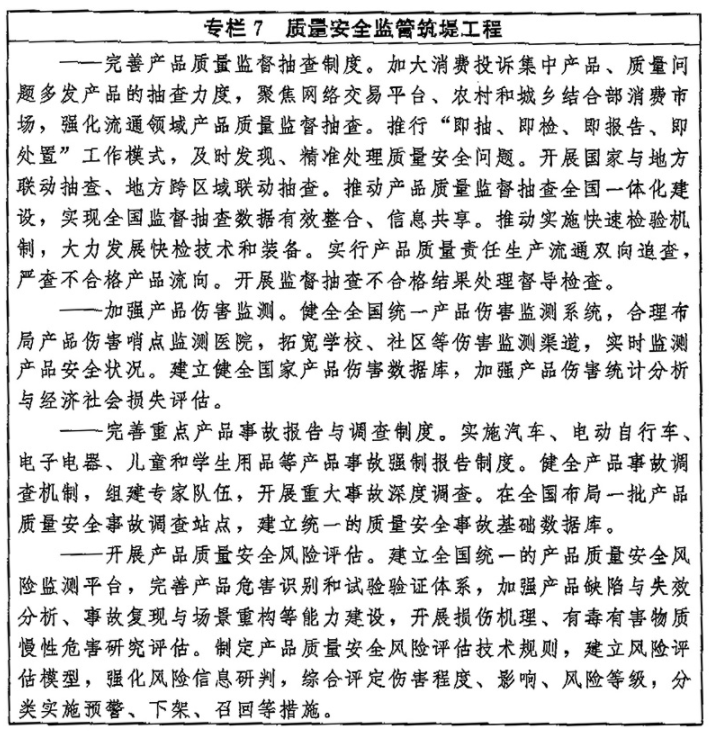 专栏 7　质量安全监管筑堤工程

——完善产品质量监督抽查制度。加大消费投诉集中产品、质量问题多发产品的抽查力度，聚焦网络交易平台、农村和城乡结合部消费市场，强化流通领域产品质量监督抽查。推行“即抽、即检、即报告、即处置”工作模式，及时发现、精准处理质量安全问题。开展国家与地方联动抽查、地方跨区域联动抽查。推动产品质量监督抽查全国一体化建设，实现全国监督抽查数据有效整合、信息共享。推动实施快速检验机制，大力发展快检技术和装备。实行产品质量责任生产流通双向追查，严查不合格产品流向。开展监督抽查不合格结果处理督导检查。

——加强产品伤害监测。健全全国统一产品伤害监测系统，合理布局产品伤害哨点监测医院，拓宽学校、社区等伤害监测渠道，实时监测产品安全状况。建立健全国家产品伤害数据库，加强产品伤害统计分析与经济社会损失评估。

——完善重点产品事故报告与调查制度。实施汽车、电动自行车、电子电器、儿童和学生用品等产品事故强制报告制度。健全产品事故调查机制，组建专家队伍，开展重大事故深度调查。在全国布局一批产品质量安全事故调查站点，建立统一的质量安全事故基础数据库。

——开展产品质量安全风险评估。建立全国统一的产品质量安全风险监测平台，完善产品危害识别和试验验证体系，加强产品缺陷与失效分析、事故复现与场景重构等能力建设，开展损伤机理、有毒有害物质慢性危害研究评估。制定产品质量安全风险评估技术规则，建立风险评估模型，强化风险信息研判，综合评定伤害程度、影响、风险等级，分类实施预警、下架、召回等措施。